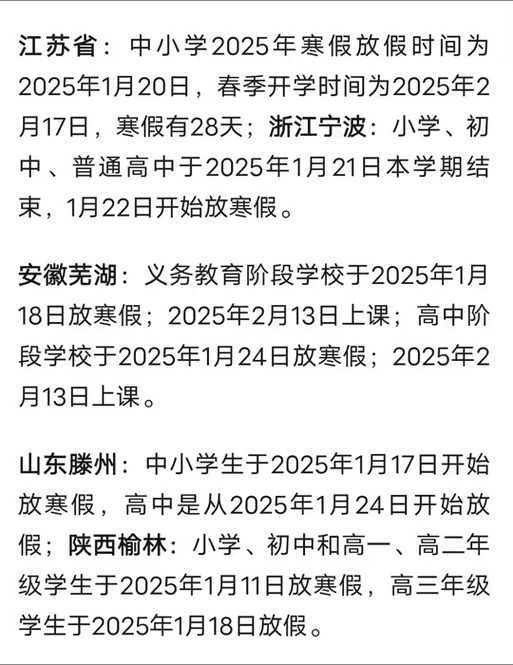 江苏省：中小学2025年寒假放假时间为2025年1月20日，春季开学时间为2025年2月17日，寒假有28天；浙江宁波：小学、初中、普通高中于2025年1月21日本学期结束，1月22日开始放寒假。

安徽芜湖：义务教育阶段学校于2025年1月18日放寒假；2025年2月13日上课；高中阶段学校于2025年1月24日放寒假；2025年2月13日上课。

山东滕州：中小学生于2025年1月17日开始放寒假，高中是从2025年1月24日开始放假；陕西榆林：小学、初中和高一、高二年级学生于2025年1月11日放寒假，高三年级学生于2025年1月18日放假。